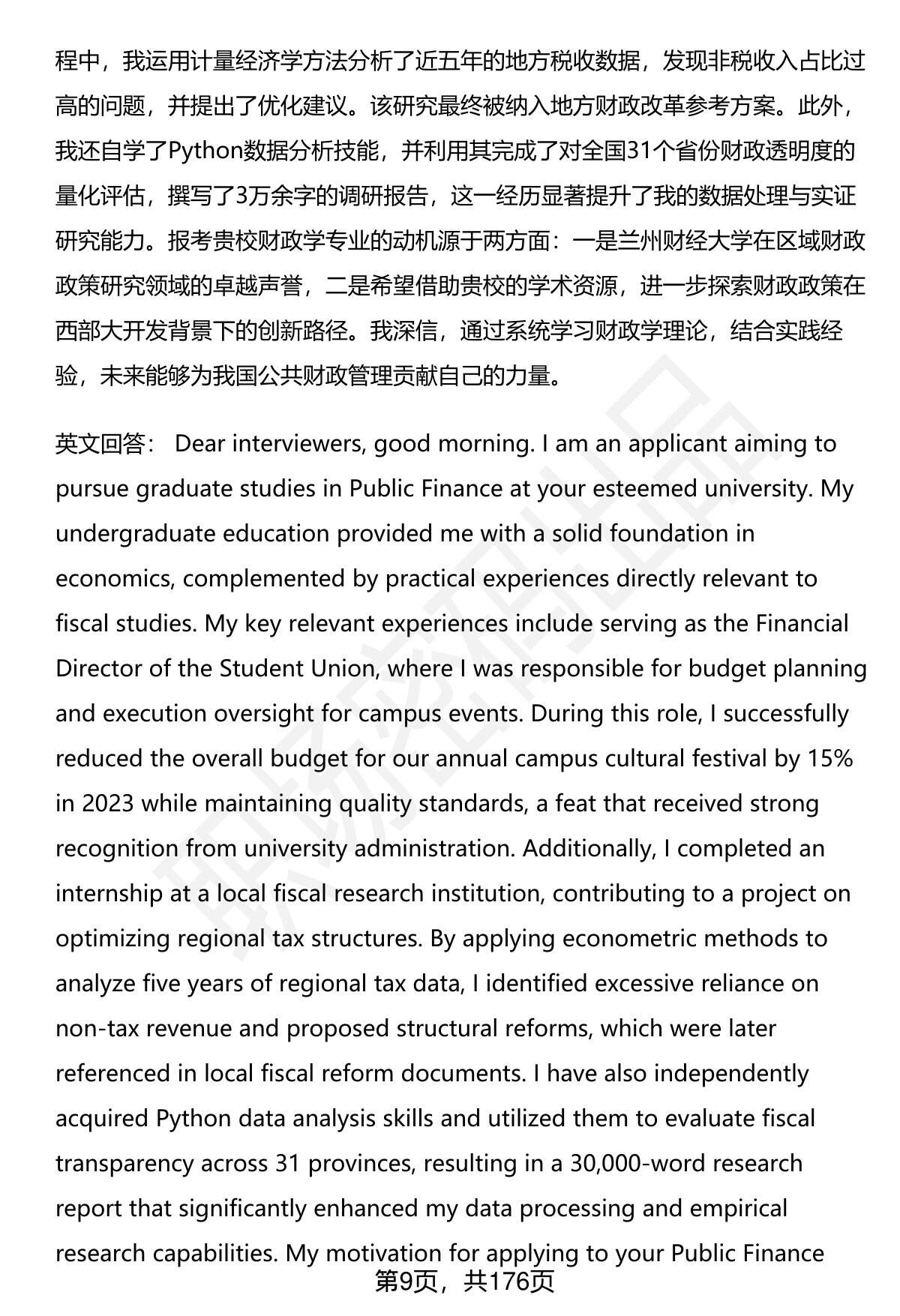 程中，我运用计量经济学方法分析了近五年的地方税收数据，发现非税收入占比过高的问题，并提出了优化建议。该研究最终被纳入地方财政改革参考方案。此外，我还自学了Python数据分析技能，并利用其完成了对全国31个省份财政透明度的量化评估，撰写了3万余字的调研报告，这一经历显著提升了我的数据处理与实证研究能力。报考贵校财政学专业的动机源于两方面：一是兰州财经大学在区域财政政策研究领域的卓越声誉，二是希望借助贵校的学术资源，进一步探索财政政策在西部大开发背景下的创新路径。我深信，通过系统学习财政学理论，结合实践经验，未来能够为我国公共财政管理贡献自己的力量。

英文回答： Dear interviewers, good morning. I am an applicant aiming to pursue graduate studies in Public Finance at your esteemed university. My undergraduate education provided me with a solid foundation in economics, complemented by practical experiences directly relevant to fiscal studies. My key relevant experiences include serving as the Financial Director of the Student Union, where I was responsible for budget planning and execution oversight for campus events. During this role, I successfully reduced the overall budget for our annual campus cultural festival by 15% in 2023 while maintaining quality standards, a feat that received strong recognition from university administration. Additionally, I completed an internship at a local fiscal research institution, contributing to a project on optimizing regional tax structures. By applying econometric methods to analyze five years of regional tax data, I identified excessive reliance on non-tax revenue and proposed structural reforms, which were later referenced in local fiscal reform documents. I have also independently acquired Python data analysis skills and utilized them to evaluate fiscal transparency across 31 provinces, resulting in a 30,000-word research report that significantly enhanced my data processing and empirical research capabilities. My motivation for applying to your Public Finance

第9页，共176页